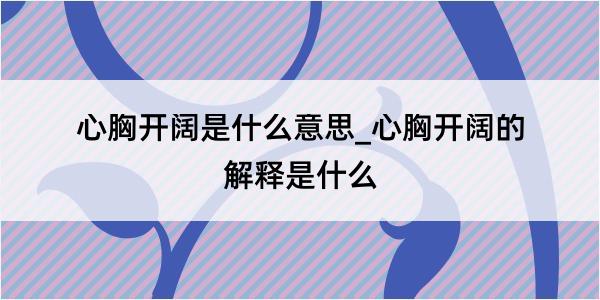 心胸开阔是什么意思_心胸开阔的解释是什么